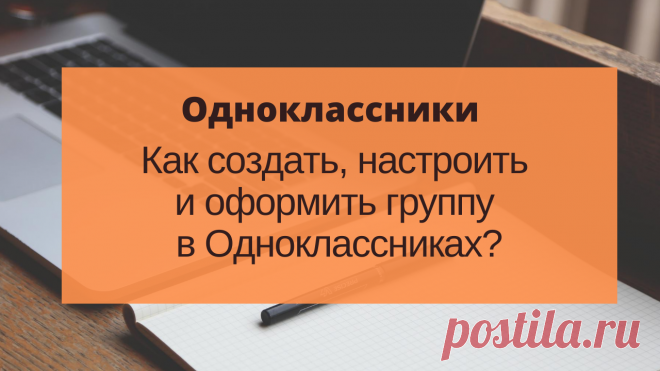 Одноклассники

Как создать, настроить и оформить группу в Одноклассниках?

postila.ru